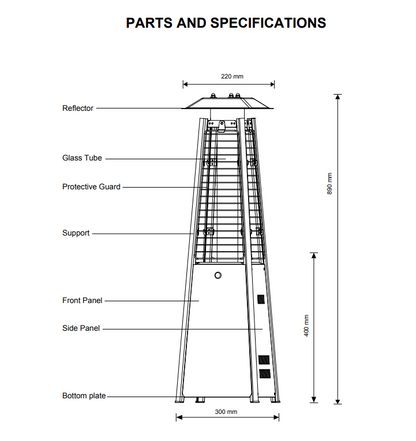 PARTS AND SPECIFICATIONS

220 mm

Reflector

Glass Tube

Protective Guard

Support

Front Panel

Side Panel

Bottom plate

890 mm

400 mm

300 mm